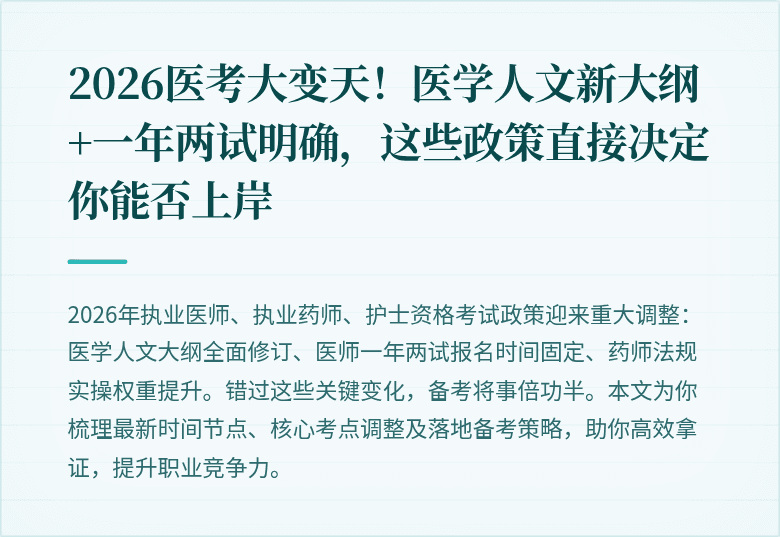 2026医考大变天！医学人文新大纲+一年两试明确，这些政策直接决定你能否上岸

2026年执业医师、执业药师、护士资格考试政策迎来重大调整：医学人文大纲全面修订、医师一年两试报名时间固定、药师法规实操权重提升。错过这些关键变化，备考将事倍功半。本文为你梳理最新时间节点、核心考点调整及落地备考策略，助你高效拿证，提升职业竞争力。